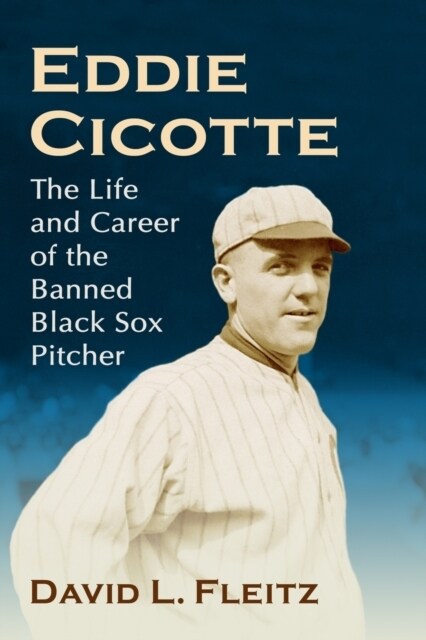 EDDIE CICOTTE

The Life and Career of the Banned Black Sox Pitcher

DAVID L. FLEITZ